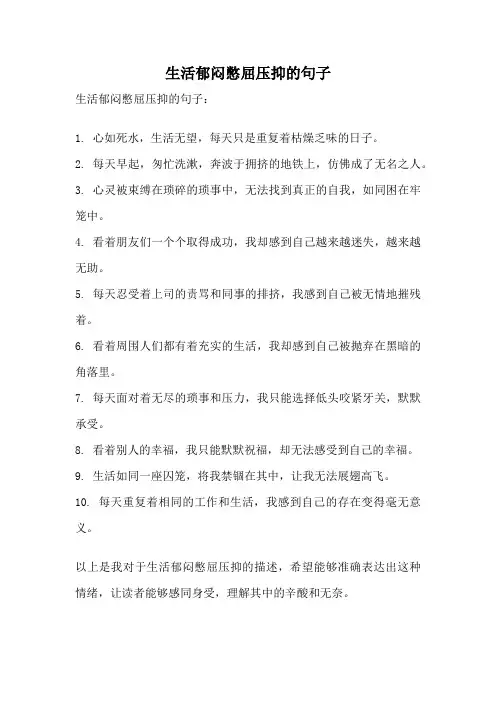 生活郁闷憋屈压抑的句子

生活郁闷憋屈压抑的句子：

1. 心如死水，生活无望，每天只是重复着枯燥乏味的日子。

2. 每天早起，匆忙洗漱，奔波于拥挤的地铁上，仿佛成了无名之人。

3. 心灵被束缚在琐碎的琐事中，无法找到真正的自我，如同困在牢笼中。

4. 看着朋友们一个个取得成功，我却感到自己越来越迷失，越来越无助。

5. 每天忍受着上司的责骂和同事的排挤，我感到自己被无情地摧残着。

6. 看着周围人们都有着充实的生活，我却感到自己被抛弃在黑暗的角落里。

7. 每天面对着无尽的琐事和压力，我只能选择低头咬紧牙关，默默承受。

8. 看着别人的幸福，我只能默默祝福，却无法感受到自己的幸福。

9. 生活如同一座囚笼，将我禁锢在其中，让我无法展翅高飞。

10. 每天重复着相同的工作和生活，我感到自己的存在变得毫无意义。

以上是我对于生活郁闷憋屈压抑的描述，希望能够准确表达出这种情绪，让读者能够感同身受，理解其中的辛酸和无奈。